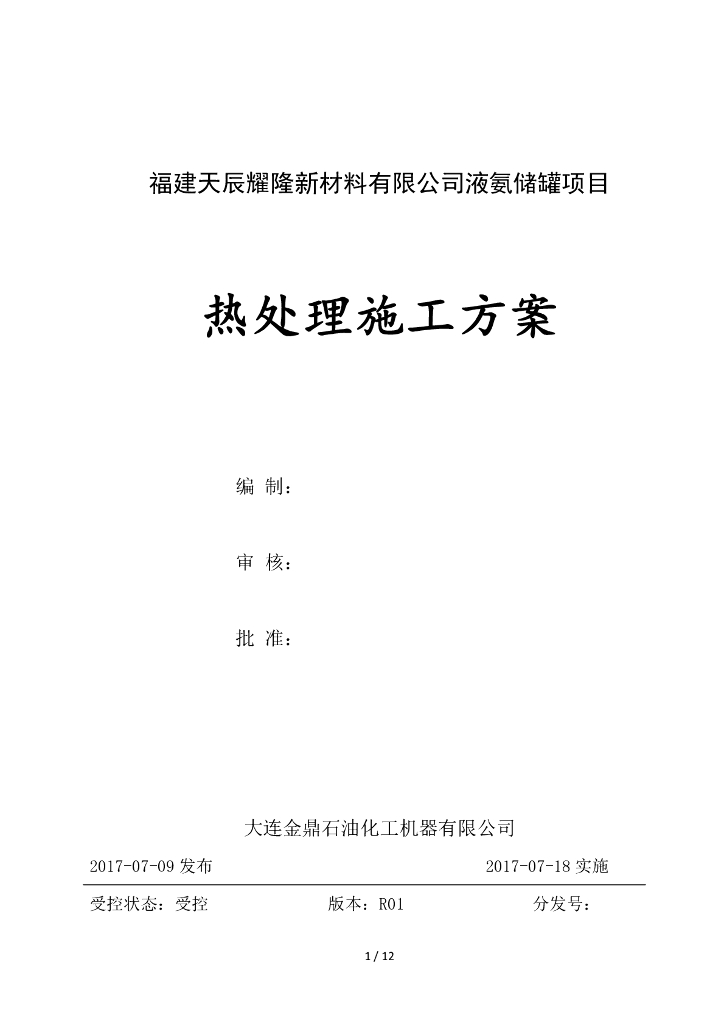 福建天辰耀隆新材料有限公司液氨储罐项目

热处理施工方案

编 制：

审 核：

批 准：

大连金鼎石油化工机器有限公司

2017-07-09 发布　　2017-07-18 实施

受控状态：受控　　版本：R01　　分发号：

1 / 12